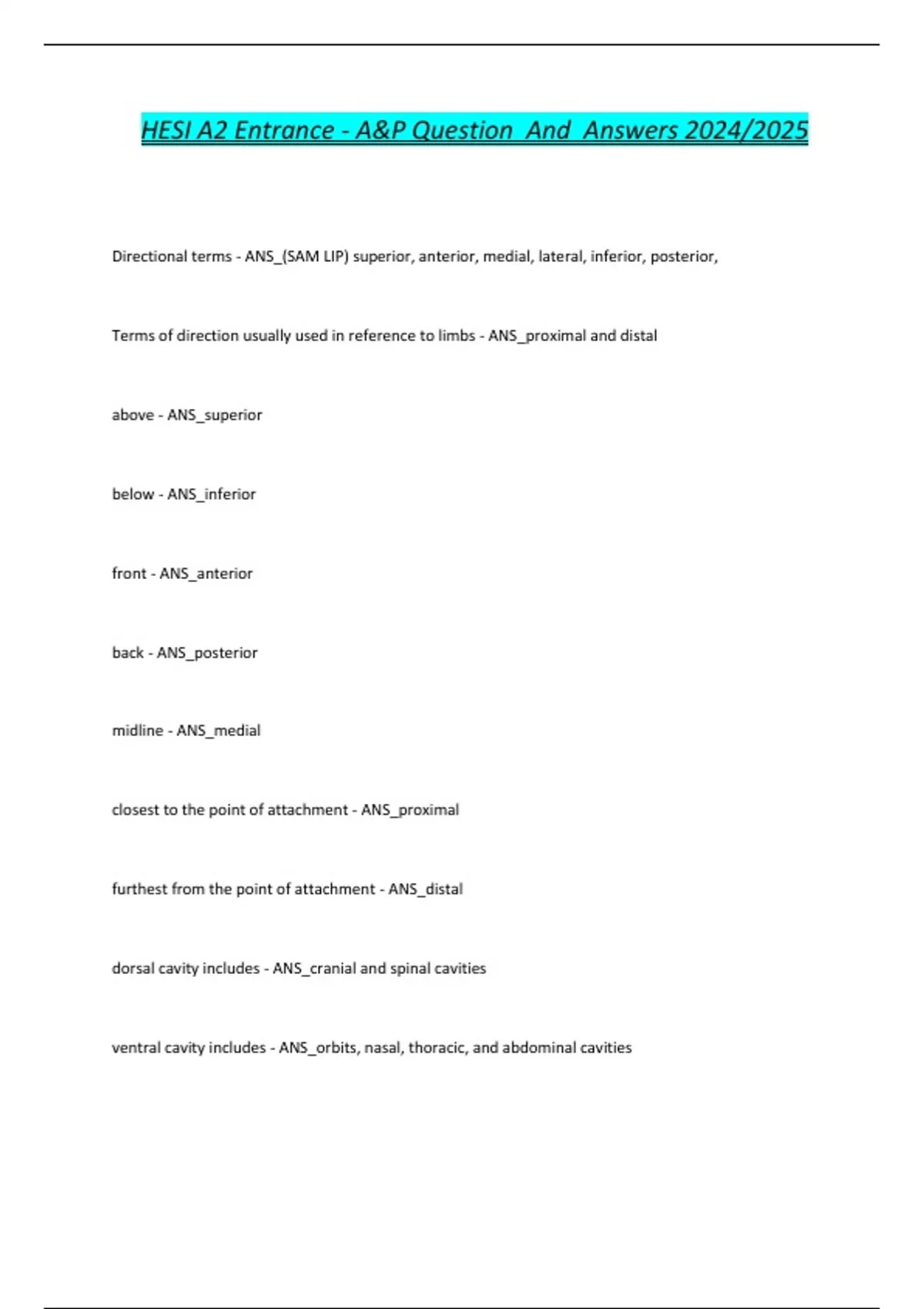 HESI A2 Entrance - A&P Question And Answers 2024/2025

Directional terms - ANS_(SAM LIP) superior, anterior, medial, lateral, inferior, posterior,

Terms of direction usually used in reference to limbs - ANS_proximal and distal

above - ANS_superior

below - ANS_inferior

front - ANS_anterior

back - ANS_posterior

midline - ANS_medial

closest to the point of attachment - ANS_proximal

furthest from the point of attachment - ANS_distal

dorsal cavity includes - ANS_cranial and spinal cavities

ventral cavity includes - ANS_orbits, nasal, thoracic, and abdominal cavities